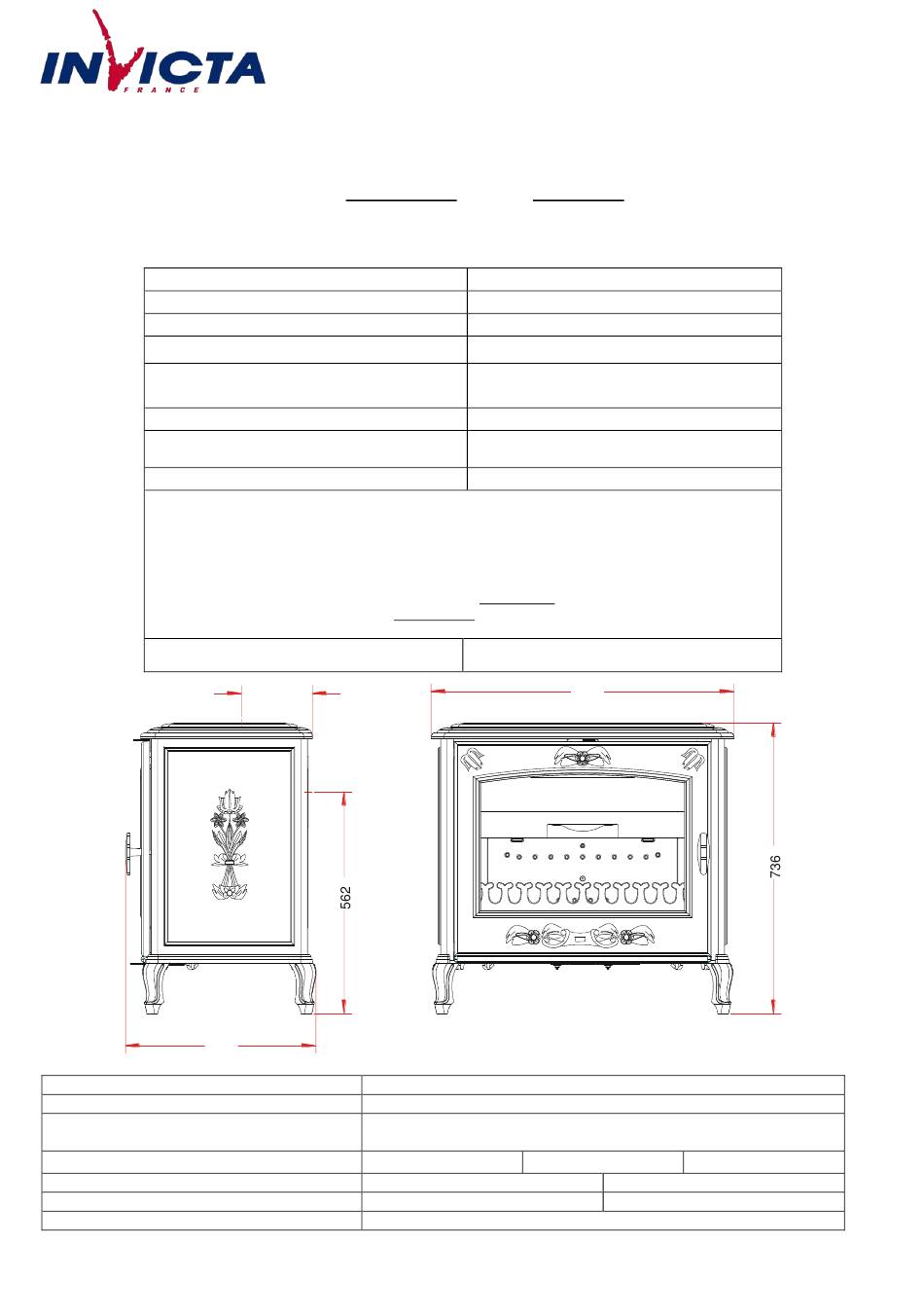 INVICTA
FRANCE

562

736